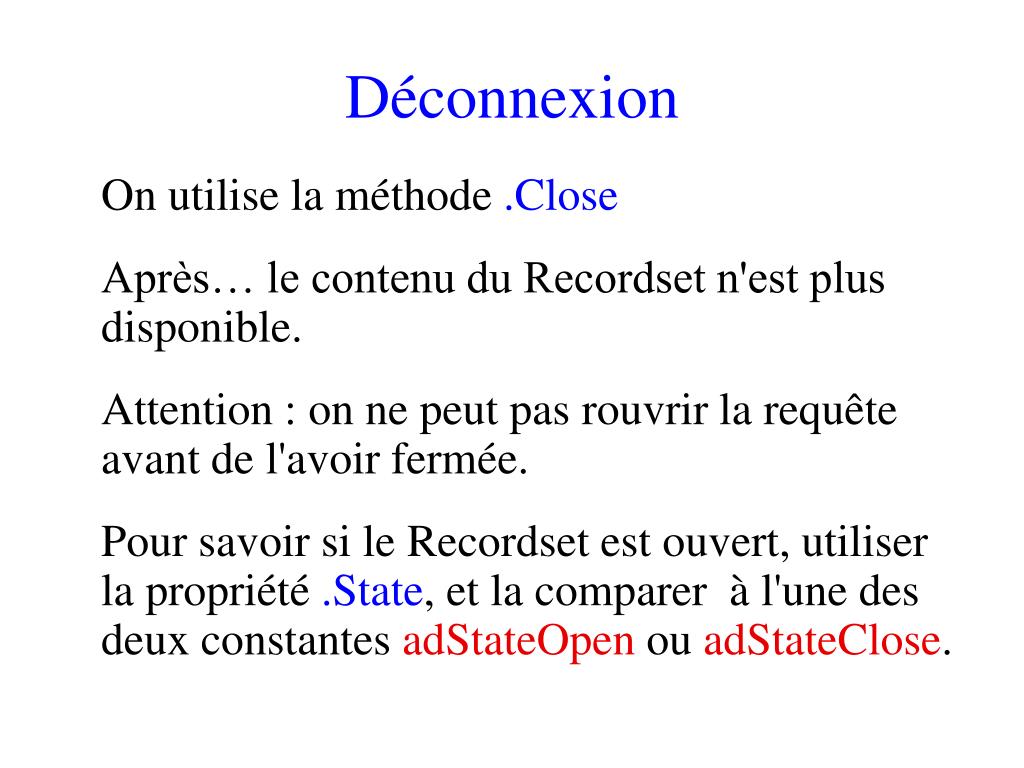 Déconnexion

On utilise la méthode .Close

Après… le contenu du Recordset n'est plus disponible.

Attention : on ne peut pas rouvrir la requête avant de l'avoir fermée.

Pour savoir si le Recordset est ouvert, utiliser la propriété .State, et la comparer à l'une des deux constantes adStateOpen ou adStateClose.